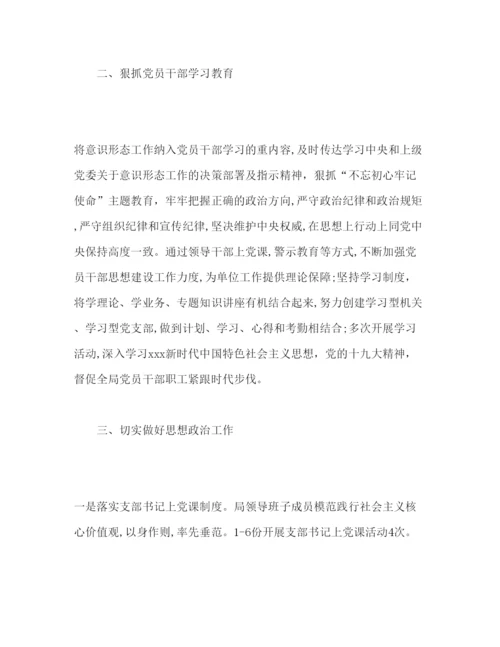 二、狠抓党员干部学习教育

将意识形态工作纳入党员干部学习的重内容,及时传达学习中央和上级党委关于意识形态工作的决策部署及指示精神，狠抓“不忘初心牢记使命”主题教育，牢牢把握正确的政治方向,严守政治纪律和政治规矩,严守组织纪律和宣传纪律,坚决维护中央权威,在思想上行动上同党中央保持高度一致。通过领导干部上党课,警示教育等方式,不断加强党员干部思想建设工作力度,为单位工作提供理论保障;坚持学习制度,将学理论、学业务、专题知识讲座有机结合起来，努力创建学习型机关、学习型党支部,做到计划、学习、心得和考勤相结合;多次开展学习活动,深入学习xxx新时代中国特色社会主义思想，党的十九大精神，督促全局党员干部职工紧跟时代步伐。

三、切实做好思想政治工作

一是落实支部书记上党课制度。局领导班子成员模范践行社会主义核心价值观,以身作则,率先垂范。1-6份开展支部书记上党课活动4次。